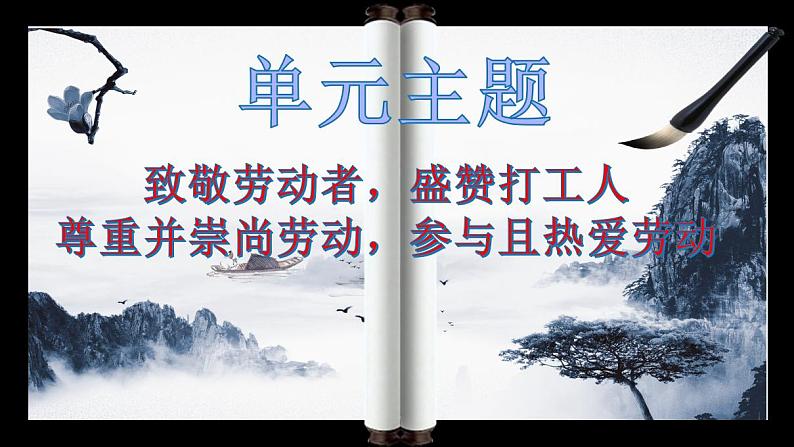 单元主题

致敬劳动者，盛赞打工人
尊重并崇尚劳动，参与且热爱劳动